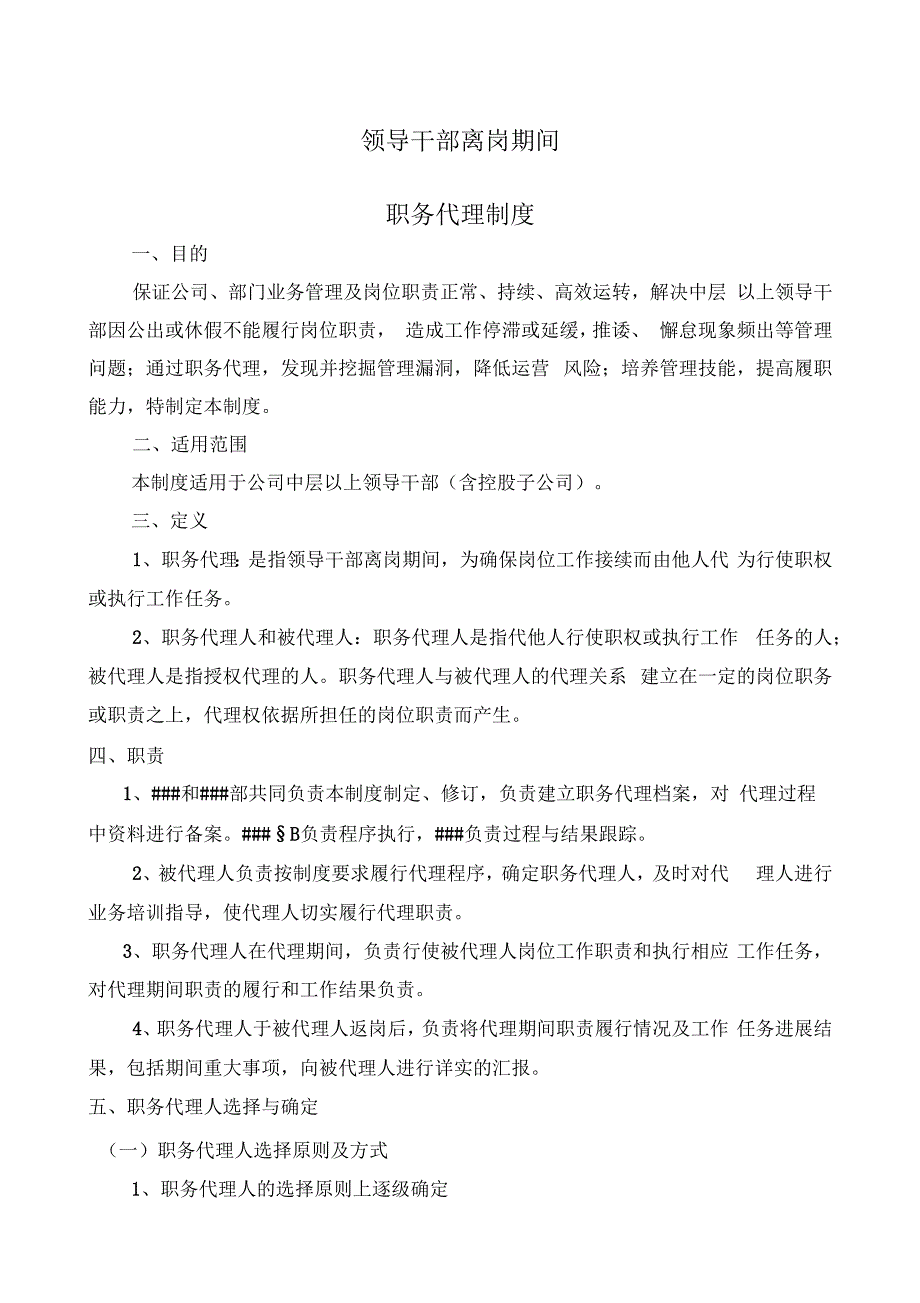 领导干部离岗期间

职务代理制度

一、目的

保证公司、部门业务管理及岗位职责正常、持续、高效运转，解决中层 以上领导干部因公出或休假不能履行岗位职责， 造成工作停滞或延缓，推诿、 懈怠现象频出等管理问题；通过职务代理，发现并挖掘管理漏洞，降低运营 风险；培养管理技能，提高履职能力，特制定本制度。

二、适用范围

本制度适用于公司中层以上领导干部（含控股子公司）。

三、定义

1、职务代理：是指领导干部离岗期间，为确保岗位工作接续而由他人代 为行使职权或执行工作任务。

2、职务代理人和被代理人：职务代理人是指代他人行使职权或执行工作 任务的人；被代理人是指授权代理的人。职务代理人与被代理人的代理关系 建立在一定的岗位职务或职责之上，代理权依据所担任的岗位职责而产生。

四、职责

1、###和###部共同负责本制度制定、修订，负责建立职务代理档案，对 代理过程中资料进行备案。###§B负责程序执行，###负责过程与结果跟踪。

2、被代理人负责按制度要求履行代理程序，确定职务代理人，及时对代 理人进行业务培训指导，使代理人切实履行代理职责。

3、职务代理人在代理期间，负责行使被代理人岗位工作职责和执行相应 工作任务，对代理期间职责的履行和工作结果负责。

4、职务代理人于被代理人返岗后，负责将代理期间职责履行情况及工作 任务进展结果，包括期间重大事项，向被代理人进行详实的汇报。

五、职务代理人选择与确定

（一）职务代理人选择原则及方式

1、职务代理人的选择原则上逐级确定